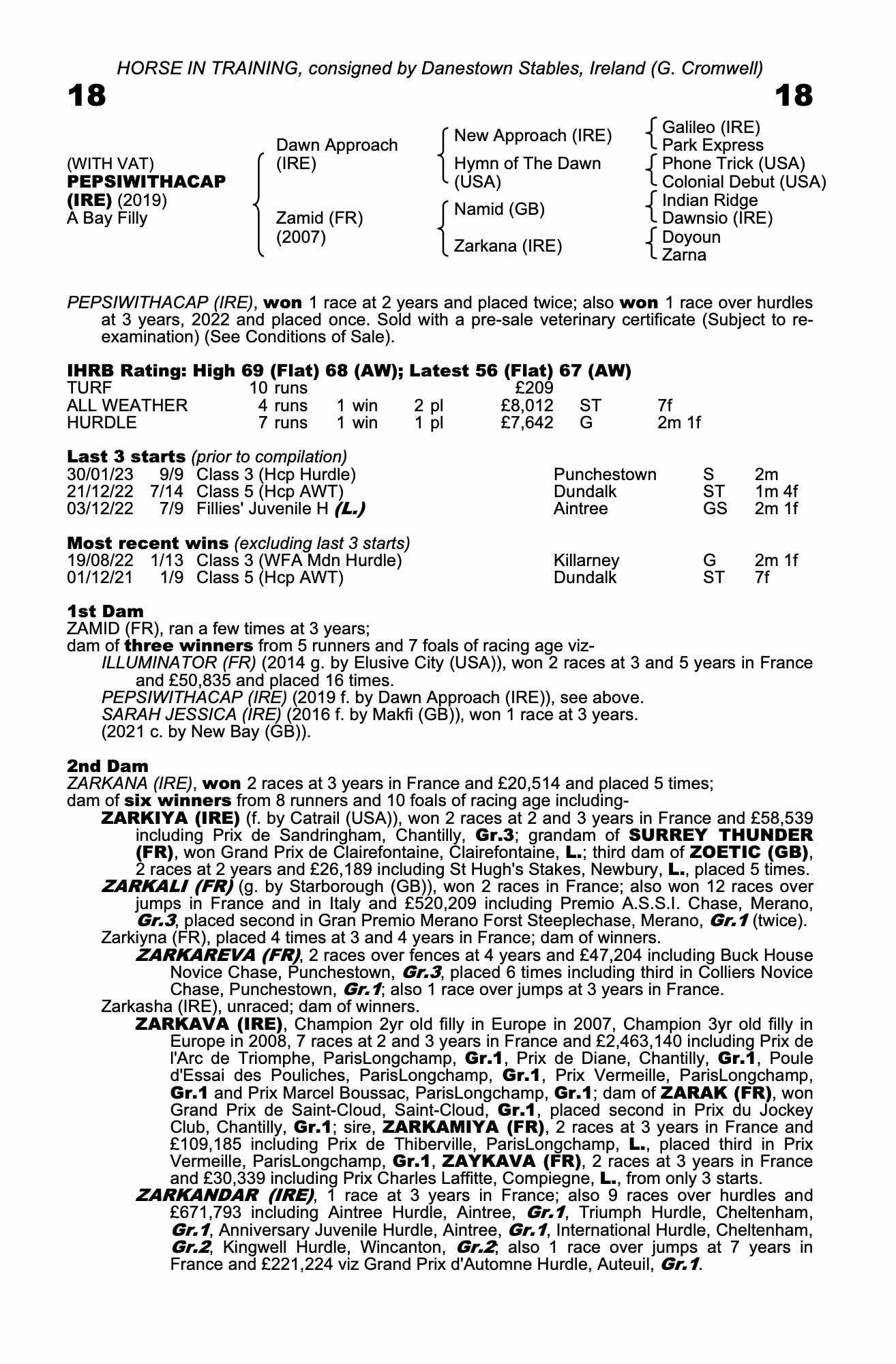 HORSE IN TRAINING, consigned by Danestown Stables, Ireland (G. Cromwell)

18

18

(WITH VAT)
PEPSIWITHACAP (IRE) (2019)
A Bay Filly

Dawn Approach (IRE)

Zamid (FR) (2007)

New Approach (IRE)

Hymn of The Dawn (USA)

Namid (GB)

Zarkana (IRE)

Galileo (IRE)
Park Express

Phone Trick (USA)
Colonial Debut (USA)

Indian Ridge
Dawnsio (IRE)

Doyoun
Zarna

PEPSIWITHACAP (IRE), won 1 race at 2 years and placed twice; also won 1 race over hurdles at 3 years, 2022 and placed once. Sold with a pre-sale veterinary certificate (Subject to re-examination) (See Conditions of Sale).

IHRB Rating: High 69 (Flat) 68 (AW); Latest 56 (Flat) 67 (AW)

| TURF | 10 runs | | | £209 | | |
|---|---|---|---|---|---|---|
| ALL WEATHER | 4 runs | 1 win | 2 pl | £8,012 | ST | 7f |
| HURDLE | 7 runs | 1 win | 1 pl | £7,642 | G | 2m 1f |

Last 3 starts (prior to compilation)

| 30/01/23 | 9/9 | Class 3 (Hcp Hurdle) | Punchestown | S | 2m |
|---|---|---|---|---|---|
| 21/12/22 | 7/14 | Class 5 (Hcp AWT) | Dundalk | ST | 1m 4f |
| 03/12/22 | 7/9 | Fillies' Juvenile H (L.) | Aintree | GS | 2m 1f |

Most recent wins (excluding last 3 starts)

| 19/08/22 | 1/13 | Class 3 (WFA Mdn Hurdle) | Killarney | G | 2m 1f |
|---|---|---|---|---|---|
| 01/12/21 | 1/9 | Class 5 (Hcp AWT) | Dundalk | ST | 7f |

1st Dam
ZAMID (FR), ran a few times at 3 years;
dam of three winners from 5 runners and 7 foals of racing age viz-
ILLUMINATOR (FR) (2014 g. by Elusive City (USA)), won 2 races at 3 and 5 years in France and £50,835 and placed 16 times.
PEPSIWITHACAP (IRE) (2019 f. by Dawn Approach (IRE)), see above.
SARAH JESSICA (IRE) (2016 f. by Makfi (GB)), won 1 race at 3 years.
(2021 c. by New Bay (GB)).

2nd Dam
ZARKANA (IRE), won 2 races at 3 years in France and £20,514 and placed 5 times;
dam of six winners from 8 runners and 10 foals of racing age including-
ZARKIYA (IRE) (f. by Catrail (USA)), won 2 races at 2 and 3 years in France and £58,539 including Prix de Sandringham, Chantilly, Gr.3; grandam of SURREY THUNDER (FR), won Grand Prix de Clairefontaine, Clairefontaine, L.; third dam of ZOETIC (GB), 2 races at 2 years and £26,189 including St Hugh's Stakes, Newbury, L., placed 5 times.
ZARKALI (FR) (g. by Starborough (GB)), won 2 races in France; also won 12 races over jumps in France and in Italy and £520,209 including Premio A.S.S.I. Chase, Merano, Gr.3, placed second in Gran Premio Merano Forst Steeplechase, Merano, Gr.1 (twice).
Zarkiyna (FR), placed 4 times at 3 and 4 years in France; dam of winners.
ZARKAREVA (FR), 2 races over fences at 4 years and £47,204 including Buck House Novice Chase, Punchestown, Gr.3, placed 6 times including third in Colliers Novice Chase, Punchestown, Gr.1; also 1 race over jumps at 3 years in France.
Zarkasha (IRE), unraced; dam of winners.
ZARKAVA (IRE), Champion 2yr old filly in Europe in 2007, Champion 3yr old filly in Europe in 2008, 7 races at 2 and 3 years in France and £2,463,140 including Prix de l'Arc de Triomphe, ParisLongchamp, Gr.1, Prix de Diane, Chantilly, Gr.1, Poule d'Essai des Pouliches, ParisLongchamp, Gr.1, Prix Vermeille, ParisLongchamp, Gr.1 and Prix Marcel Boussac, ParisLongchamp, Gr.1; dam of ZARAK (FR), won Grand Prix de Saint-Cloud, Saint-Cloud, Gr.1, placed second in Prix du Jockey Club, Chantilly, Gr.1; sire, ZARKAMIYA (FR), 2 races at 3 years in France and £109,185 including Prix de Thiberville, ParisLongchamp, L., placed third in Prix Vermeille, ParisLongchamp, Gr.1, ZAYKAVA (FR), 2 races at 3 years in France and £30,339 including Prix Charles Laffitte, Compiegne, L., from only 3 starts.
ZARKANDAR (IRE), 1 race at 3 years in France; also 9 races over hurdles and £671,793 including Aintree Hurdle, Aintree, Gr.1, Triumph Hurdle, Cheltenham, Gr.1, Anniversary Juvenile Hurdle, Aintree, Gr.1, International Hurdle, Cheltenham, Gr.2, Kingwell Hurdle, Wincanton, Gr.2; also 1 race over jumps at 7 years in France and £221,224 viz Grand Prix d'Automne Hurdle, Auteuil, Gr.1.